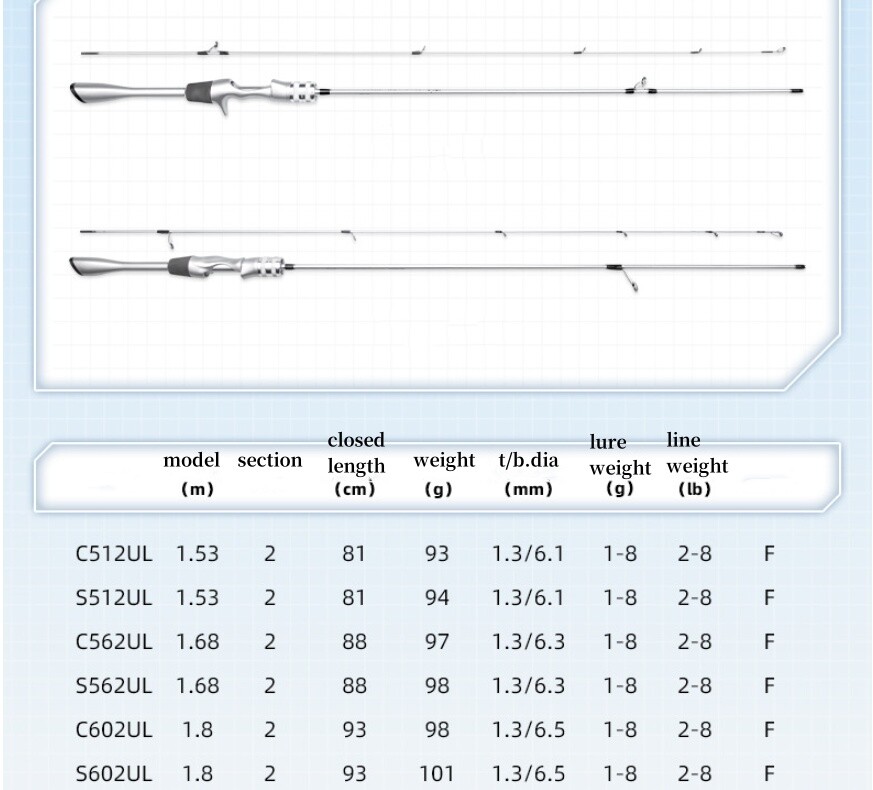 | | model (m) | section | closed length (cm) | weight (g) | t/b.dia (mm) | lure weight (g) | line weight (lb) | |
|---|---|---|---|---|---|---|---|---|
| C512UL | 1.53 | 2 | 81 | 93 | 1.3/6.1 | 1-8 | 2-8 | F |
| S512UL | 1.53 | 2 | 81 | 94 | 1.3/6.1 | 1-8 | 2-8 | F |
| C562UL | 1.68 | 2 | 88 | 97 | 1.3/6.3 | 1-8 | 2-8 | F |
| S562UL | 1.68 | 2 | 88 | 98 | 1.3/6.3 | 1-8 | 2-8 | F |
| C602UL | 1.8 | 2 | 93 | 98 | 1.3/6.5 | 1-8 | 2-8 | F |
| S602UL | 1.8 | 2 | 93 | 101 | 1.3/6.5 | 1-8 | 2-8 | F |